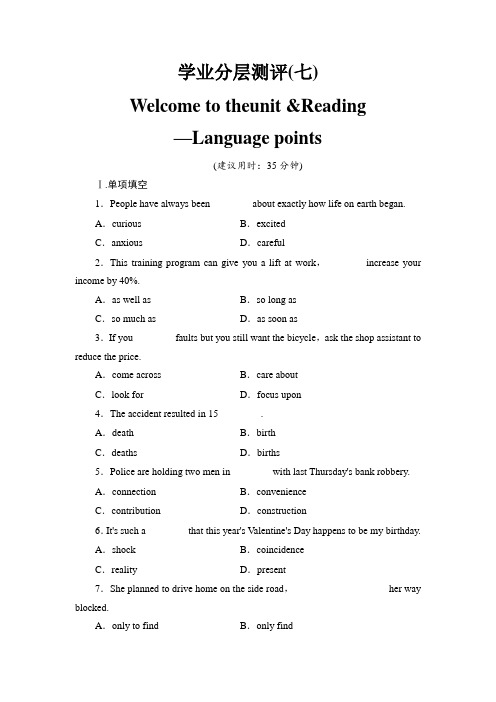 学业分层测评(七)

Welcome to theunit &Reading

—Language points

(建议用时：35 分钟)

Ⅰ.单项填空

1．People have always been ________ about exactly how life on earth began.

A．curious　　B．excited

C．anxious　　D．careful

2．This training program can give you a lift at work，________ increase your income by 40%.

A．as well as　　B．so long as

C．so much as　　D．as soon as

3．If you ________ faults but you still want the bicycle，ask the shop assistant to reduce the price.

A．come across　　B．care about

C．look for　　D．focus upon

4．The accident resulted in 15 ________.

A．death　　B．birth

C．deaths　　D．births

5．Police are holding two men in ________ with last Thursday's bank robbery.

A．connection　　B．convenience

C．contribution　　D．construction

6. It's such a ________ that this year's Valentine's Day happens to be my birthday.

A．shock　　B．coincidence

C．reality　　D．present

7．She planned to drive home on the side road，________ her way blocked.

A．only to find　　B．only find